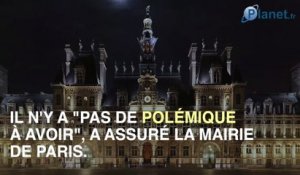 Planet.fr

IL N'Y A "PAS DE POLÉMIQUE À AVOIR", A ASSURÉ LA MAIRIE DE PARIS.